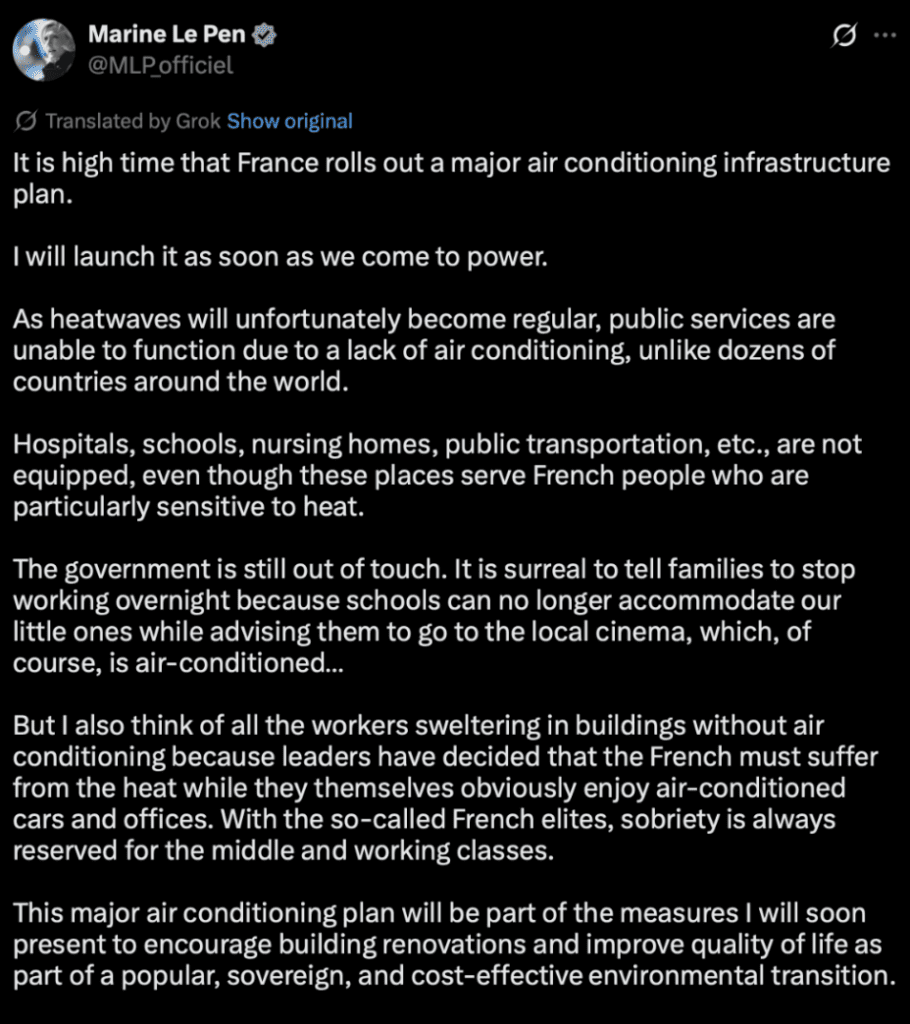 Marine Le Pen
@MLP_officiel

Translated by Grok Show original

It is high time that France rolls out a major air conditioning infrastructure plan.

I will launch it as soon as we come to power.

As heatwaves will unfortunately become regular, public services are unable to function due to a lack of air conditioning, unlike dozens of countries around the world.

Hospitals, schools, nursing homes, public transportation, etc., are not equipped, even though these places serve French people who are particularly sensitive to heat.

The government is still out of touch. It is surreal to tell families to stop working overnight because schools can no longer accommodate our little ones while advising them to go to the local cinema, which, of course, is air-conditioned...

But I also think of all the workers sweltering in buildings without air conditioning because leaders have decided that the French must suffer from the heat while they themselves obviously enjoy air-conditioned cars and offices. With the so-called French elites, sobriety is always reserved for the middle and working classes.

This major air conditioning plan will be part of the measures I will soon present to encourage building renovations and improve quality of life as part of a popular, sovereign, and cost-effective environmental transition.